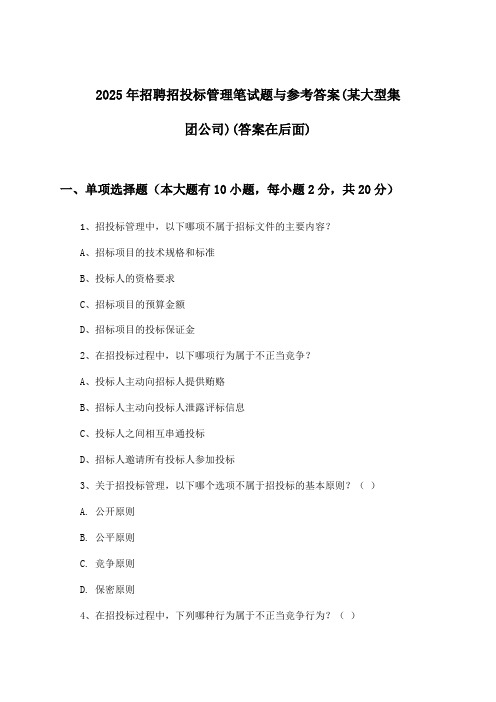 2025年招聘招投标管理笔试题与参考答案(某大型集团公司)(答案在后面)

一、单项选择题（本大题有10小题，每小题2分，共20分）

1、招投标管理中，以下哪项不属于招标文件的主要内容？

A、招标项目的技术规格和标准

B、投标人的资格要求

C、招标项目的预算金额

D、招标项目的投标保证金

2、在招投标过程中，以下哪项行为属于不正当竞争？

A、投标人主动向招标人提供贿赂

B、招标人主动向投标人泄露评标信息

C、投标人之间相互串通投标

D、招标人邀请所有投标人参加投标

3、关于招投标管理，以下哪个选项不属于招投标的基本原则？（ ）

A. 公开原则

B. 公平原则

C. 竞争原则

D. 保密原则

4、在招投标过程中，下列哪种行为属于不正当竞争行为？（ ）